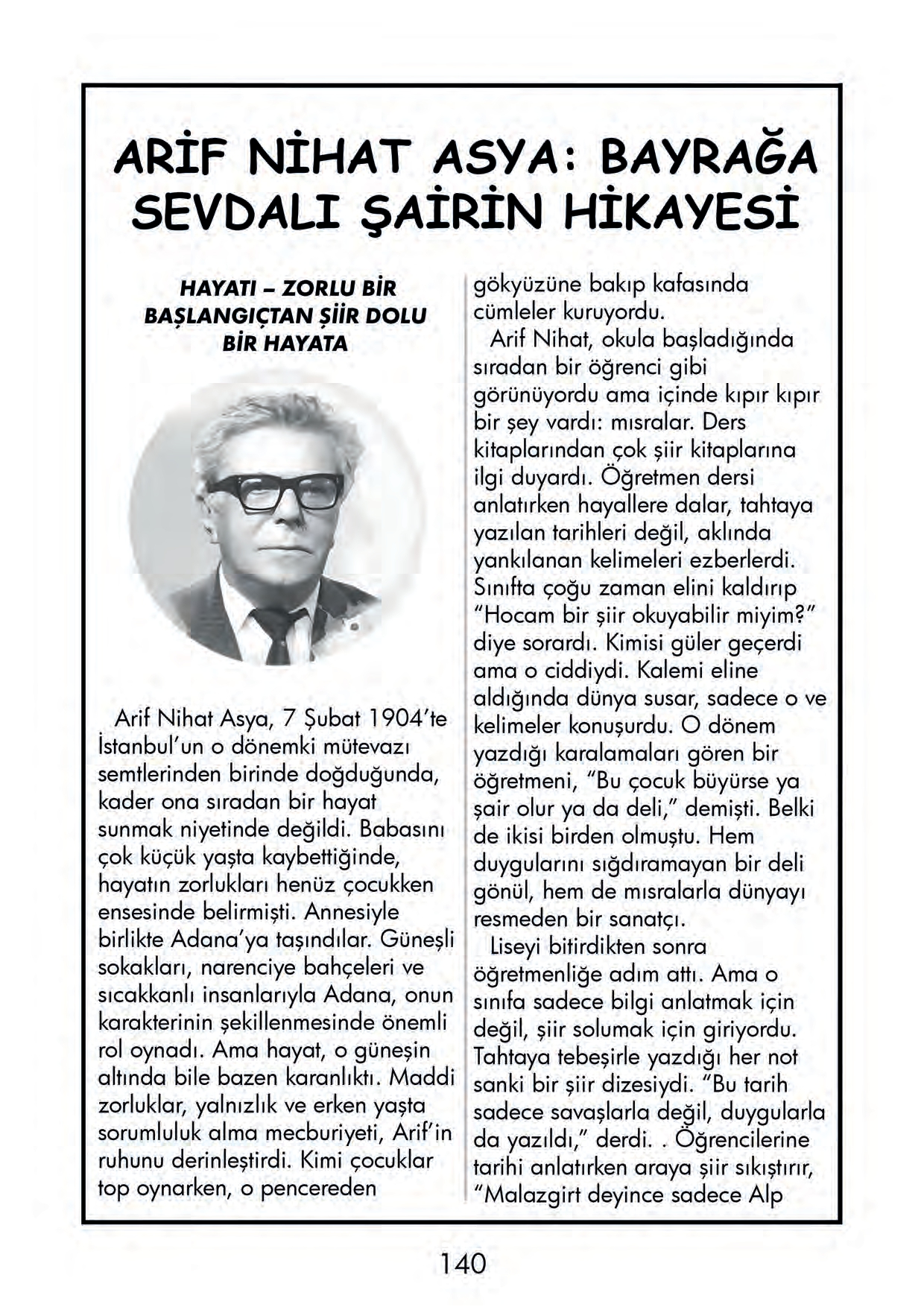 ARİF NİHAT ASYA: BAYRAĞA SEVDALI ŞAİRİN HİKAYESİ

HAYATI – ZORLU BİR BAŞLANGIÇTAN ŞİİR DOLU BİR HAYATA

Arif Nihat Asya, 7 Şubat 1904'te İstanbul'un o dönemki mütevazı semtlerinden birinde doğduğunda, kader ona sıradan bir hayat sunmak niyetinde değildi. Babasını çok küçük yaşta kaybettiğinde, hayatın zorlukları henüz çocukken ensesinde belirmişti. Annesiyle birlikte Adana'ya taşındılar. Güneşli sokakları, narenciye bahçeleri ve sıcakkanlı insanlarıyla Adana, onun karakterinin şekillenmesinde önemli rol oynadı. Ama hayat, o güneşin altında bile bazen karanlıktı. Maddi zorluklar, yalnızlık ve erken yaşta sorumluluk alma mecburiyeti, Arif'in ruhunu derinleştirdi. Kimi çocuklar top oynarken, o pencereden gökyüzüne bakıp kafasında cümleler kuruyordu.

Arif Nihat, okula başladığında sıradan bir öğrenci gibi görünüyordu ama içinde kıpır kıpır bir şey vardı: mısralar. Ders kitaplarından çok şiir kitaplarına ilgi duyardı. Öğretmen dersi anlatırken hayallere dalar, tahtaya yazılan tarihleri değil, aklında yankılanan kelimeleri ezberlerdi. Sınıfta çoğu zaman elini kaldırıp "Hocam bir şiir okuyabilir miyim?" diye sorardı. Kimisi güler geçerdi ama o ciddiydi. Kalemi eline aldığında dünya susar, sadece o ve kelimeler konuşurdu. O dönem yazdığı karalamaları gören bir öğretmeni, "Bu çocuk büyürse ya şair olur ya da deli," demişti. Belki de ikisi birden olmuştu. Hem duygularını sığdıramayan bir deli gönül, hem de mısralarla dünyayı resmeden bir sanatçı.

Liseyi bitirdikten sonra öğretmenliğe adım attı. Ama o sınıfa sadece bilgi anlatmak için değil, şiir solumak için giriyordu. Tahtaya tebeşirle yazdığı her not sanki bir şiir dizesiydi. "Bu tarih sadece savaşlarla değil, duygularla da yazıldı," derdi. . Öğrencilerine tarihi anlatırken araya şiir sıkıştırır, "Malazgirt deyince sadece Alp

140